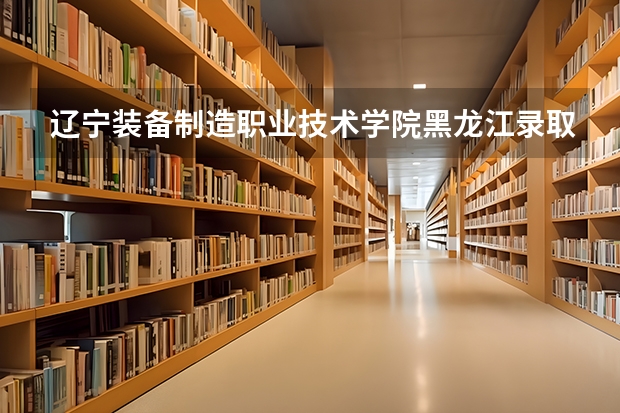 辽宁装备制造职业技术学院黑龙江录取